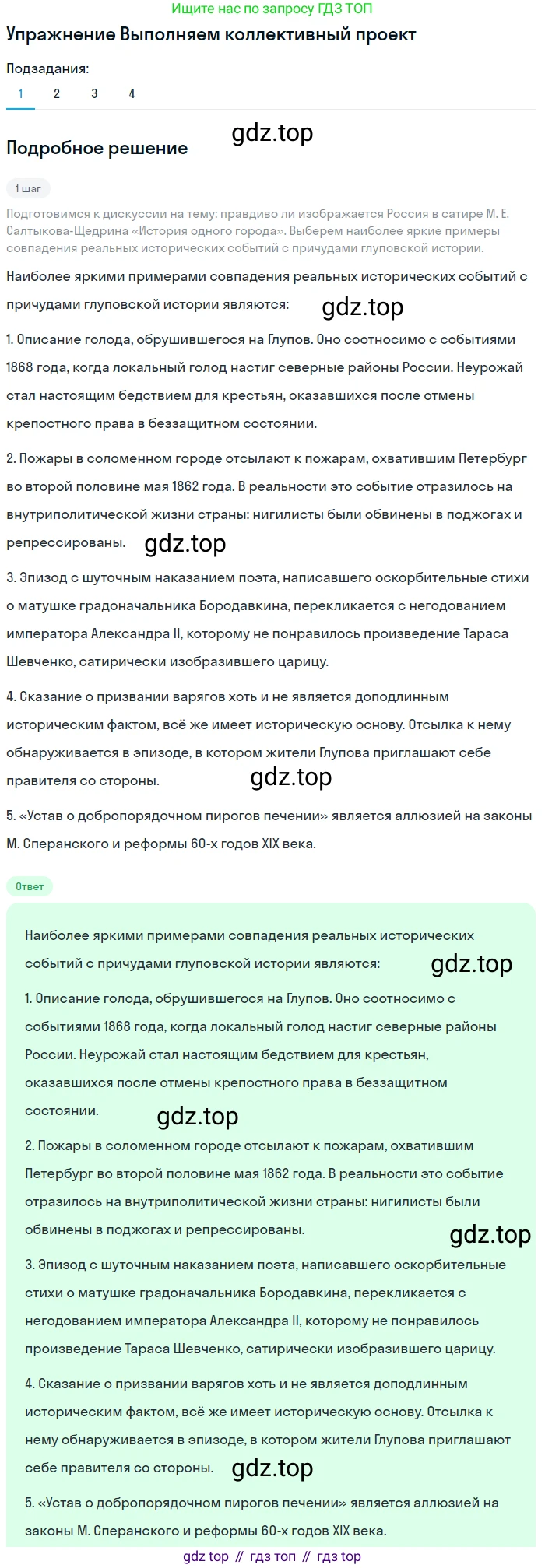 Ищите нас по запросу ГДЗ ТОП

Упражнение Выполняем коллективный проект

Подзадания:

1 2 3 4

Подробное решение

gdz.top

1 шаг

Подготовимся к дискуссии на тему: правдиво ли изображается Россия в сатире М. Е. Салтыкова-Щедрина «История одного города». Выберем наиболее яркие примеры совпадения реальных исторических событий с причудами глуповской истории.

Наиболее яркими примерами совпадения реальных исторических событий с причудами глуповской истории являются:

gdz.top

1. Описание голода, обрушившегося на Глупов. Оно соотносимо с событиями 1868 года, когда локальный голод настиг северные районы России. Неурожай стал настоящим бедствием для крестьян, оказавшихся после отмены крепостного права в беззащитном состоянии.

2. Пожары в соломенном городе отсылают к пожарам, охватившим Петербург во второй половине мая 1862 года. В реальности это событие отразилось на внутриполитической жизни страны: нигилисты были обвинены в поджогах и репрессированы.

gdz.top

3. Эпизод с шуточным наказанием поэта, написавшего оскорбительные стихи о матушке градоначальника Бородавкина, перекликается с негодованием императора Александра II, которому не понравилось произведение Тараса Шевченко, сатирически изобразившего царицу.

4. Сказание о призвании варягов хоть и не является доподлинным историческим фактом, всё же имеет историческую основу. Отсылка к нему обнаруживается в эпизоде, в котором жители Глупова приглашают себе правителя со стороны.

gdz.top

5. «Устав о добропорядочном пирогов печении» является аллюзией на законы М. Сперанского и реформы 60-х годов XIX века.

Ответ

Наиболее яркими примерами совпадения реальных исторических событий с причудами глуповской истории являются:

gdz.top

1. Описание голода, обрушившегося на Глупов. Оно соотносимо с событиями 1868 года, когда локальный голод настиг северные районы России. Неурожай стал настоящим бедствием для крестьян, оказавшихся после отмены крепостного права в беззащитном состоянии.

gdz.top

2. Пожары в соломенном городе отсылают к пожарам, охватившим Петербург во второй половине мая 1862 года. В реальности это событие отразилось на внутриполитической жизни страны: нигилисты были обвинены в поджогах и репрессированы.

gdz.top

3. Эпизод с шуточным наказанием поэта, написавшего оскорбительные стихи о матушке градоначальника Бородавкина, перекликается с негодованием императора Александра II, которому не понравилось произведение Тараса Шевченко, сатирически изобразившего царицу.

4. Сказание о призвании варягов хоть и не является доподлинным историческим фактом, всё же имеет историческую основу. Отсылка к нему обнаруживается в эпизоде, в котором жители Глупова приглашают себе правителя со стороны.

gdz.top

5. «Устав о добропорядочном пирогов печении» является аллюзией на законы М. Сперанского и реформы 60-х годов XIX века.

gdz top // гдз топ // гдз top